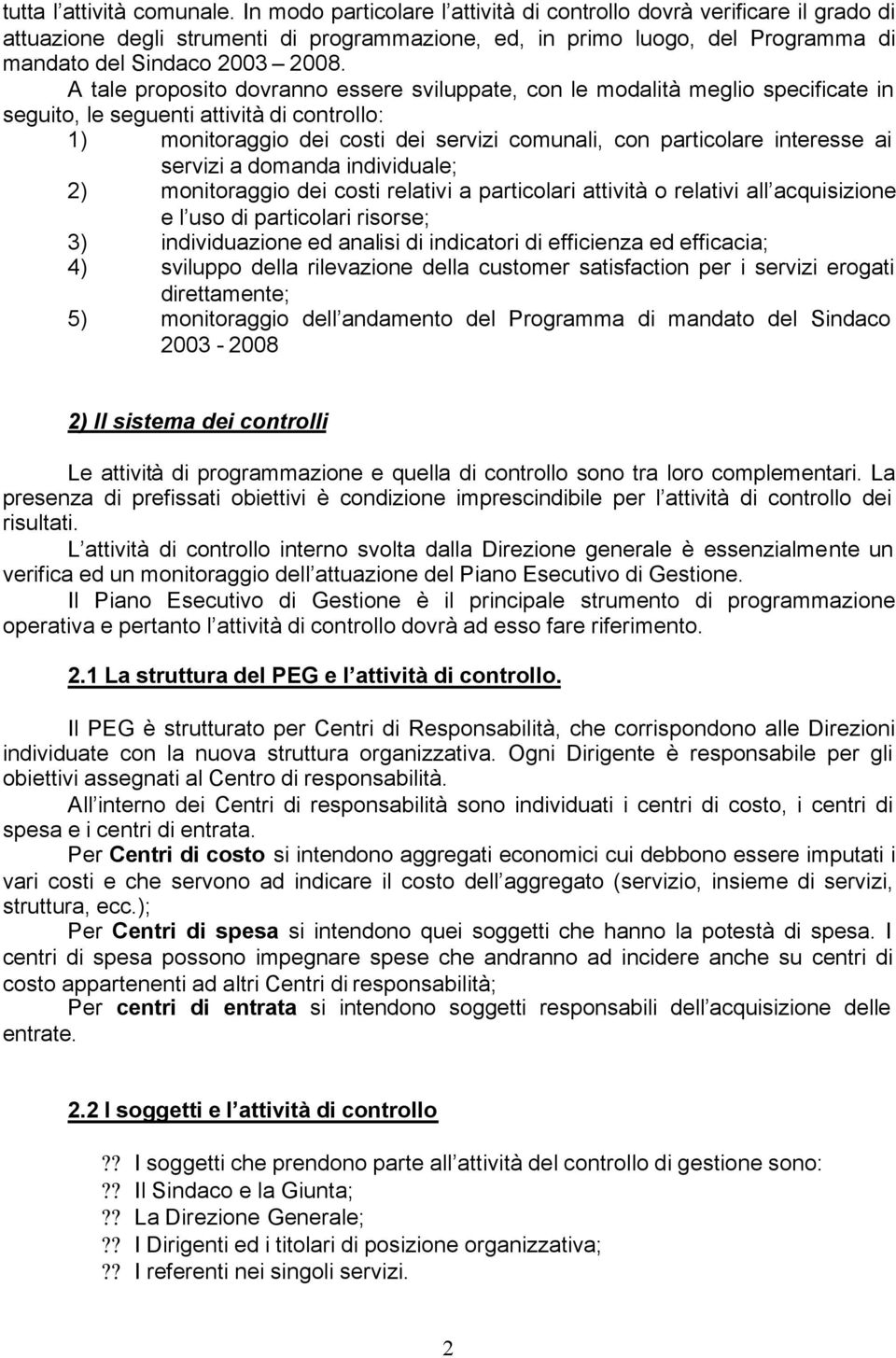 tutta l attività comunale. In modo particolare l attività di controllo dovrà verificare il grado di attuazione degli strumenti di programmazione, ed, in primo luogo, del Programma di mandato del Sindaco 2003 – 2008.

A tale proposito dovranno essere sviluppate, con le modalità meglio specificate in seguito, le seguenti attività di controllo:

1) monitoraggio dei costi dei servizi comunali, con particolare interesse ai servizi a domanda individuale;
2) monitoraggio dei costi relativi a particolari attività o relativi all acquisizione e l uso di particolari risorse;
3) individuazione ed analisi di indicatori di efficienza ed efficacia;
4) sviluppo della rilevazione della customer satisfaction per i servizi erogati direttamente;
5) monitoraggio dell andamento del Programma di mandato del Sindaco 2003 - 2008

2) Il sistema dei controlli

Le attività di programmazione e quella di controllo sono tra loro complementari. La presenza di prefissati obiettivi è condizione imprescindibile per l attività di controllo dei risultati.

L attività di controllo interno svolta dalla Direzione generale è essenzialmente un verifica ed un monitoraggio dell attuazione del Piano Esecutivo di Gestione.

Il Piano Esecutivo di Gestione è il principale strumento di programmazione operativa e pertanto l attività di controllo dovrà ad esso fare riferimento.

2.1 La struttura del PEG e l attività di controllo.

Il PEG è strutturato per Centri di Responsabilità, che corrispondono alle Direzioni individuate con la nuova struttura organizzativa. Ogni Dirigente è responsabile per gli obiettivi assegnati al Centro di responsabilità.

All interno dei Centri di responsabilità sono individuati i centri di costo, i centri di spesa e i centri di entrata.

Per Centri di costo si intendono aggregati economici cui debbono essere imputati i vari costi e che servono ad indicare il costo dell aggregato (servizio, insieme di servizi, struttura, ecc.);

Per Centri di spesa si intendono quei soggetti che hanno la potestà di spesa. I centri di spesa possono impegnare spese che andranno ad incidere anche su centri di costo appartenenti ad altri Centri di responsabilità;

Per centri di entrata si intendono soggetti responsabili dell acquisizione delle entrate.

2.2 I soggetti e l attività di controllo

?? I soggetti che prendono parte all attività del controllo di gestione sono:
?? Il Sindaco e la Giunta;
?? La Direzione Generale;
?? I Dirigenti ed i titolari di posizione organizzativa;
?? I referenti nei singoli servizi.

2